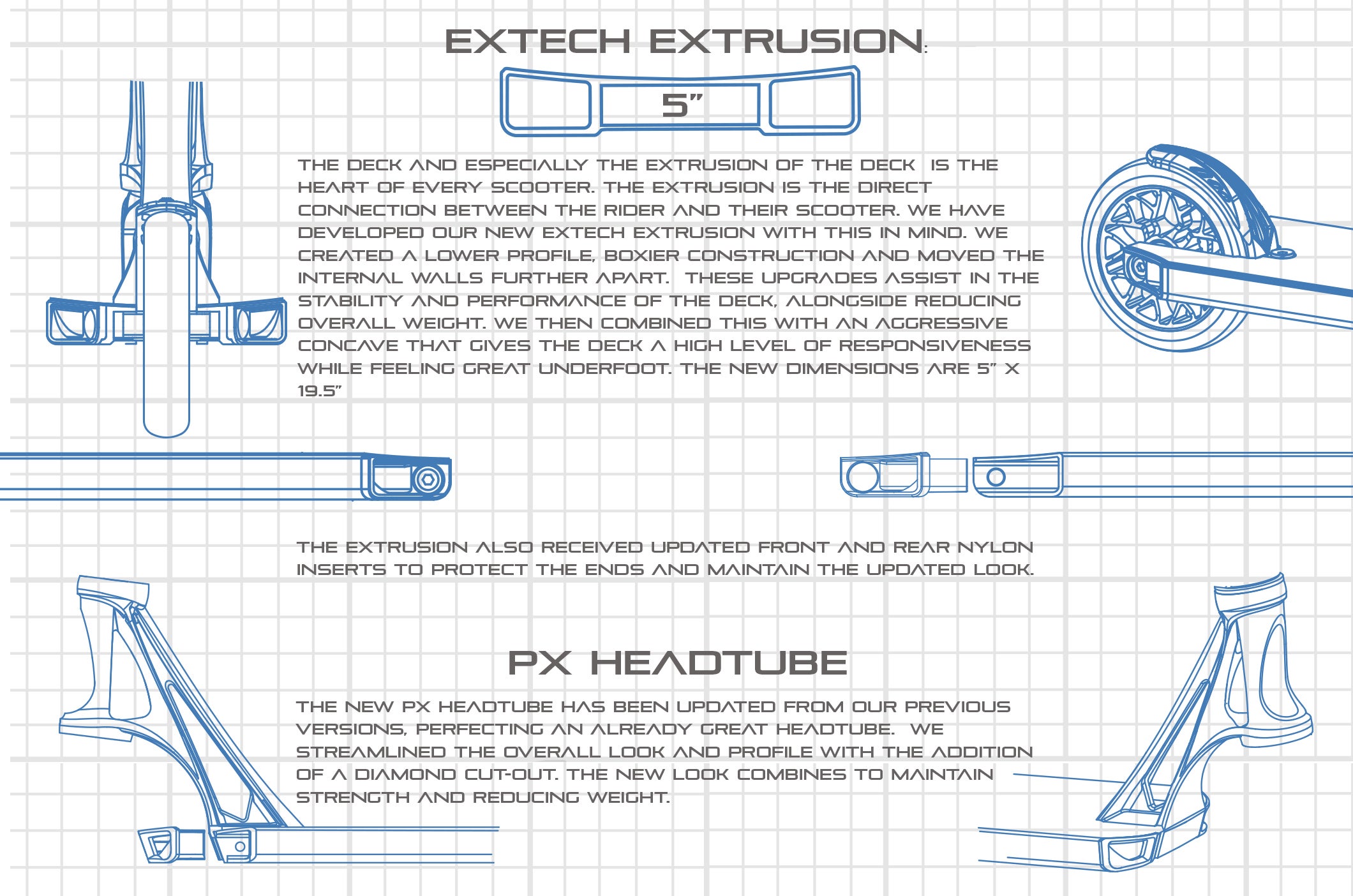 EXTECH EXTRUSION:

5"

THE DECK AND ESPECIALLY THE EXTRUSION OF THE DECK IS THE HEART OF EVERY SCOOTER. THE EXTRUSION IS THE DIRECT CONNECTION BETWEEN THE RIDER AND THEIR SCOOTER. WE HAVE DEVELOPED OUR NEW EXTECH EXTRUSION WITH THIS IN MIND. WE CREATED A LOWER PROFILE, BOXIER CONSTRUCTION AND MOVED THE INTERNAL WALLS FURTHER APART. THESE UPGRADES ASSIST IN THE STABILITY AND PERFORMANCE OF THE DECK, ALONGSIDE REDUCING OVERALL WEIGHT. WE THEN COMBINED THIS WITH AN AGGRESSIVE CONCAVE THAT GIVES THE DECK A HIGH LEVEL OF RESPONSIVENESS WHILE FEELING GREAT UNDERFOOT. THE NEW DIMENSIONS ARE 5" X 19.5"

THE EXTRUSION ALSO RECEIVED UPDATED FRONT AND REAR NYLON INSERTS TO PROTECT THE ENDS AND MAINTAIN THE UPDATED LOOK.

PX HEADTUBE

THE NEW PX HEADTUBE HAS BEEN UPDATED FROM OUR PREVIOUS VERSIONS, PERFECTING AN ALREADY GREAT HEADTUBE. WE STREAMLINED THE OVERALL LOOK AND PROFILE WITH THE ADDITION OF A DIAMOND CUT-OUT. THE NEW LOOK COMBINES TO MAINTAIN STRENGTH AND REDUCING WEIGHT.